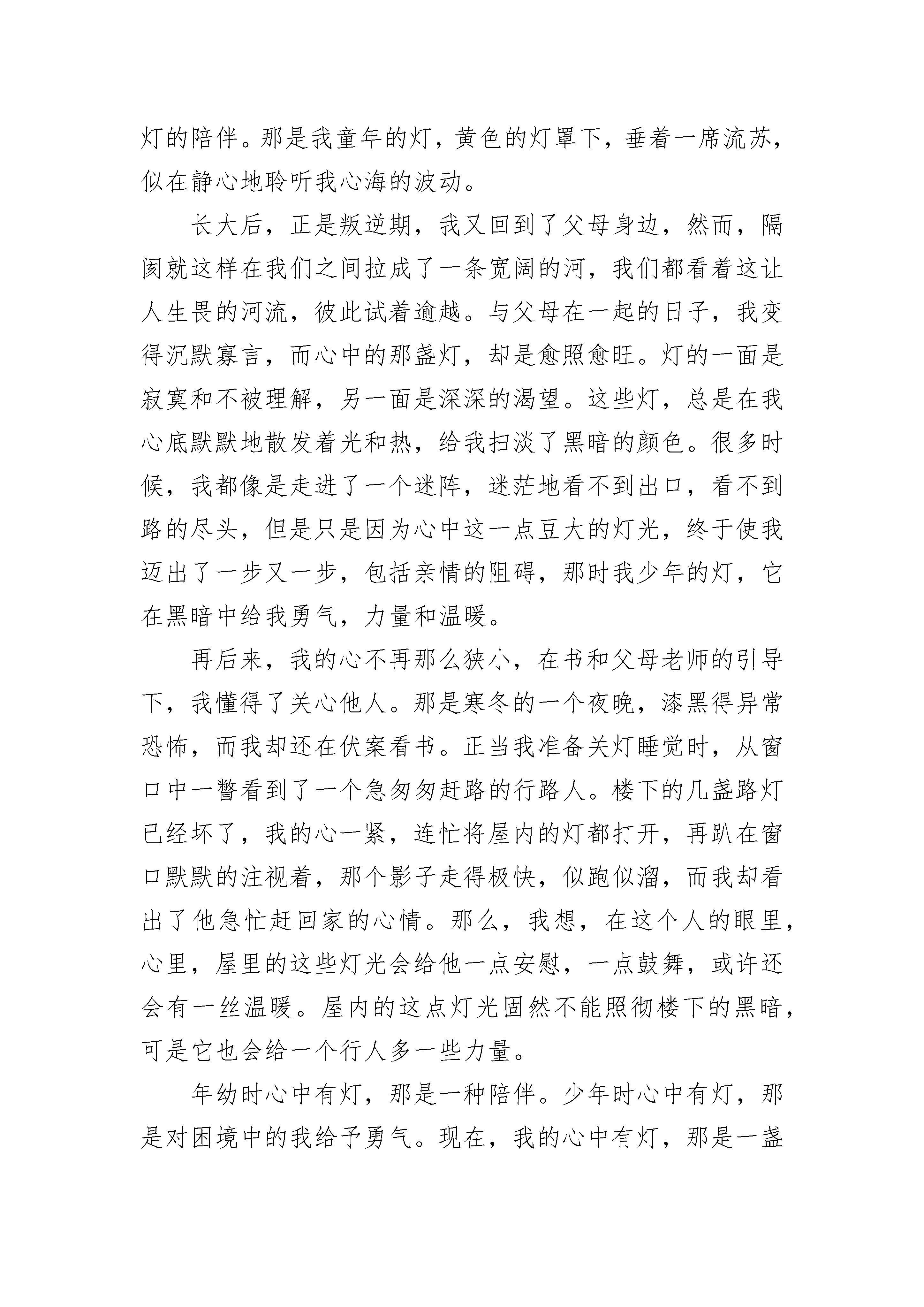 灯的陪伴。那是我童年的灯，黄色的灯罩下，垂着一席流苏，似在静心地聆听我心海的波动。

长大后，正是叛逆期，我又回到了父母身边，然而，隔阂就这样在我们之间拉成了一条宽阔的河，我们都看着这让人生畏的河流，彼此试着逾越。与父母在一起的日子，我变得沉默寡言，而心中的那盏灯，却是愈照愈旺。灯的一面是寂寞和不被理解，另一面是深深的渴望。这些灯，总是在我心底默默地散发着光和热，给我扫淡了黑暗的颜色。很多时候，我都像是走进了一个迷阵，迷茫地看不到出口，看不到路的尽头，但是只是因为心中这一点豆大的灯光，终于使我迈出了一步又一步，包括亲情的阻碍，那时我少年的灯，它在黑暗中给我勇气，力量和温暖。

再后来，我的心不再那么狭小，在书和父母老师的引导下，我懂得了关心他人。那是寒冬的一个夜晚，漆黑得异常恐怖，而我却还在伏案看书。正当我准备关灯睡觉时，从窗口中一瞥看到了一个急匆匆赶路的行路人。楼下的几盏路灯已经坏了，我的心一紧，连忙将屋内的灯都打开，再趴在窗口默默的注视着，那个影子走得极快，似跑似溜，而我却看出了他急忙赶回家的心情。那么，我想，在这个人的眼里，心里，屋里的这些灯光会给他一点安慰，一点鼓舞，或许还会有一丝温暖。屋内的这点灯光固然不能照彻楼下的黑暗，可是它也会给一个行人多一些力量。

年幼时心中有灯，那是一种陪伴。少年时心中有灯，那是对困境中的我给予勇气。现在，我的心中有灯，那是一盏